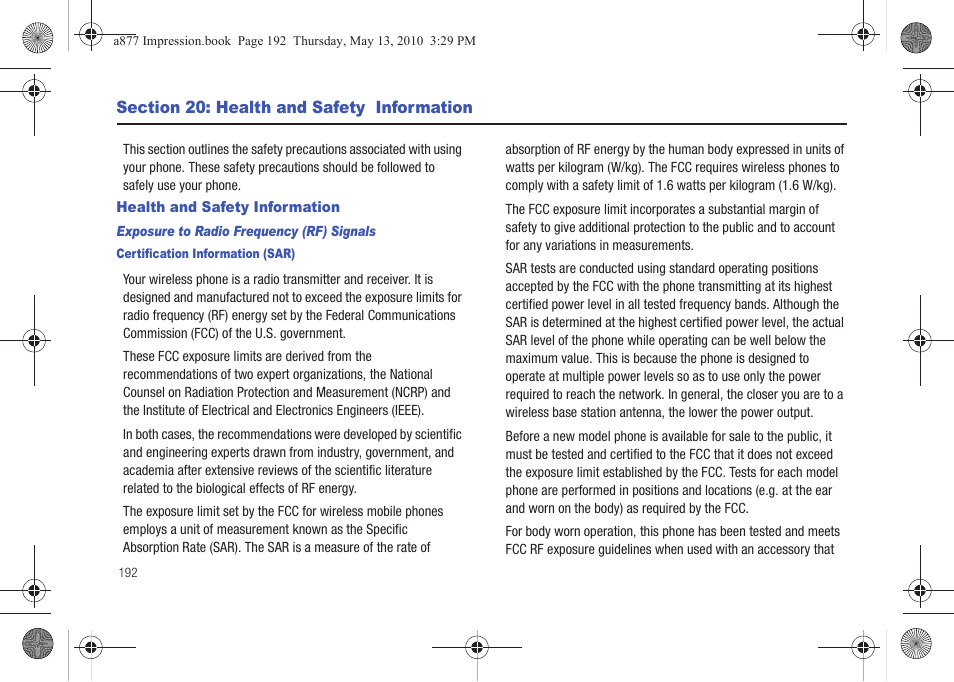 a877 Impression.book Page 192 Thursday, May 13, 2010 3:29 PM

Section 20: Health and Safety Information

This section outlines the safety precautions associated with using your phone. These safety precautions should be followed to safely use your phone.

Health and Safety Information

Exposure to Radio Frequency (RF) Signals

Certification Information (SAR)

Your wireless phone is a radio transmitter and receiver. It is designed and manufactured not to exceed the exposure limits for radio frequency (RF) energy set by the Federal Communications Commission (FCC) of the U.S. government.

These FCC exposure limits are derived from the recommendations of two expert organizations, the National Counsel on Radiation Protection and Measurement (NCRP) and the Institute of Electrical and Electronics Engineers (IEEE).

In both cases, the recommendations were developed by scientific and engineering experts drawn from industry, government, and academia after extensive reviews of the scientific literature related to the biological effects of RF energy.

The exposure limit set by the FCC for wireless mobile phones employs a unit of measurement known as the Specific Absorption Rate (SAR). The SAR is a measure of the rate of

192

absorption of RF energy by the human body expressed in units of watts per kilogram (W/kg). The FCC requires wireless phones to comply with a safety limit of 1.6 watts per kilogram (1.6 W/kg).

The FCC exposure limit incorporates a substantial margin of safety to give additional protection to the public and to account for any variations in measurements.

SAR tests are conducted using standard operating positions accepted by the FCC with the phone transmitting at its highest certified power level in all tested frequency bands. Although the SAR is determined at the highest certified power level, the actual SAR level of the phone while operating can be well below the maximum value. This is because the phone is designed to operate at multiple power levels so as to use only the power required to reach the network. In general, the closer you are to a wireless base station antenna, the lower the power output.

Before a new model phone is available for sale to the public, it must be tested and certified to the FCC that it does not exceed the exposure limit established by the FCC. Tests for each model phone are performed in positions and locations (e.g. at the ear and worn on the body) as required by the FCC.

For body worn operation, this phone has been tested and meets FCC RF exposure guidelines when used with an accessory that